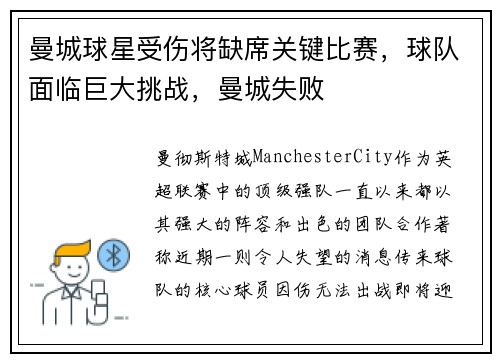 曼城球星受伤将缺席关键比赛，球队面临巨大挑战，曼城失败

曼彻斯特城ManchesterCity作为英超联赛中的顶级强队一直以来都以其强大的阵容和出色的团队合作著称近期一则令人失望的消息传来球队的核心球员因伤无法出战即将迎